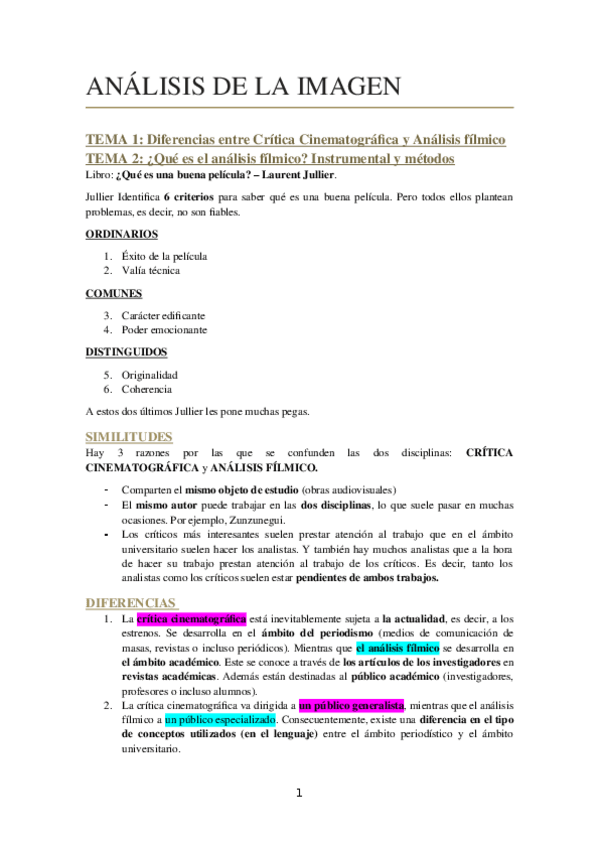 ANÁLISIS DE LA IMAGEN

TEMA 1: Diferencias entre Crítica Cinematográfica y Análisis fílmico
TEMA 2: ¿Qué es el análisis fílmico? Instrumental y métodos
Libro: ¿Qué es una buena película? – Laurent Jullier.

Jullier Identifica 6 criterios para saber qué es una buena película. Pero todos ellos plantean problemas, es decir, no son fiables.

ORDINARIOS

1. Éxito de la película
2. Valía técnica

COMUNES

3. Carácter edificante
4. Poder emocionante

DISTINGUIDOS

5. Originalidad
6. Coherencia

A estos dos últimos Jullier les pone muchas pegas.

SIMILITUDES
Hay 3 razones por las que se confunden las dos disciplinas: CRÍTICA CINEMATOGRÁFICA y ANÁLISIS FÍLMICO.

- Comparten el mismo objeto de estudio (obras audiovisuales)
- El mismo autor puede trabajar en las dos disciplinas, lo que suele pasar en muchas ocasiones. Por ejemplo, Zunzunegui.
- Los críticos más interesantes suelen prestar atención al trabajo que en el ámbito universitario suelen hacer los analistas. Y también hay muchos analistas que a la hora de hacer su trabajo prestan atención al trabajo de los críticos. Es decir, tanto los analistas como los críticos suelen estar pendientes de ambos trabajos.

DIFERENCIAS
1. La crítica cinematográfica está inevitablemente sujeta a la actualidad, es decir, a los estrenos. Se desarrolla en el ámbito del periodismo (medios de comunicación de masas, revistas o incluso periódicos). Mientras que el análisis fílmico se desarrolla en el ámbito académico. Este se conoce a través de los artículos de los investigadores en revistas académicas. Además están destinadas al público académico (investigadores, profesores o incluso alumnos).
2. La crítica cinematográfica va dirigida a un público generalista, mientras que el análisis fílmico a un público especializado. Consecuentemente, existe una diferencia en el tipo de conceptos utilizados (en el lenguaje) entre el ámbito periodístico y el ámbito universitario.

1